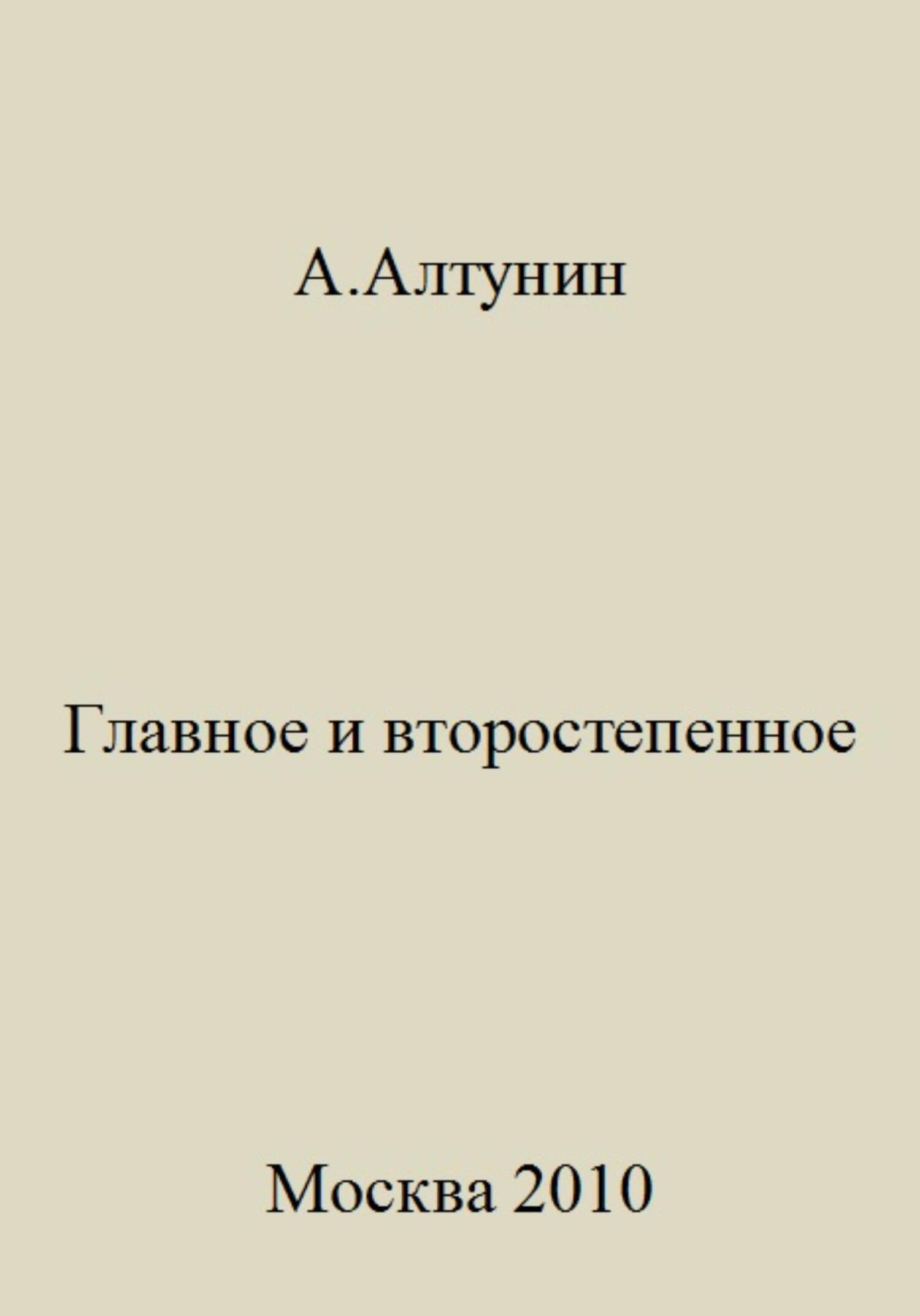 А.Алтунин

Главное и второстепенное

Москва 2010